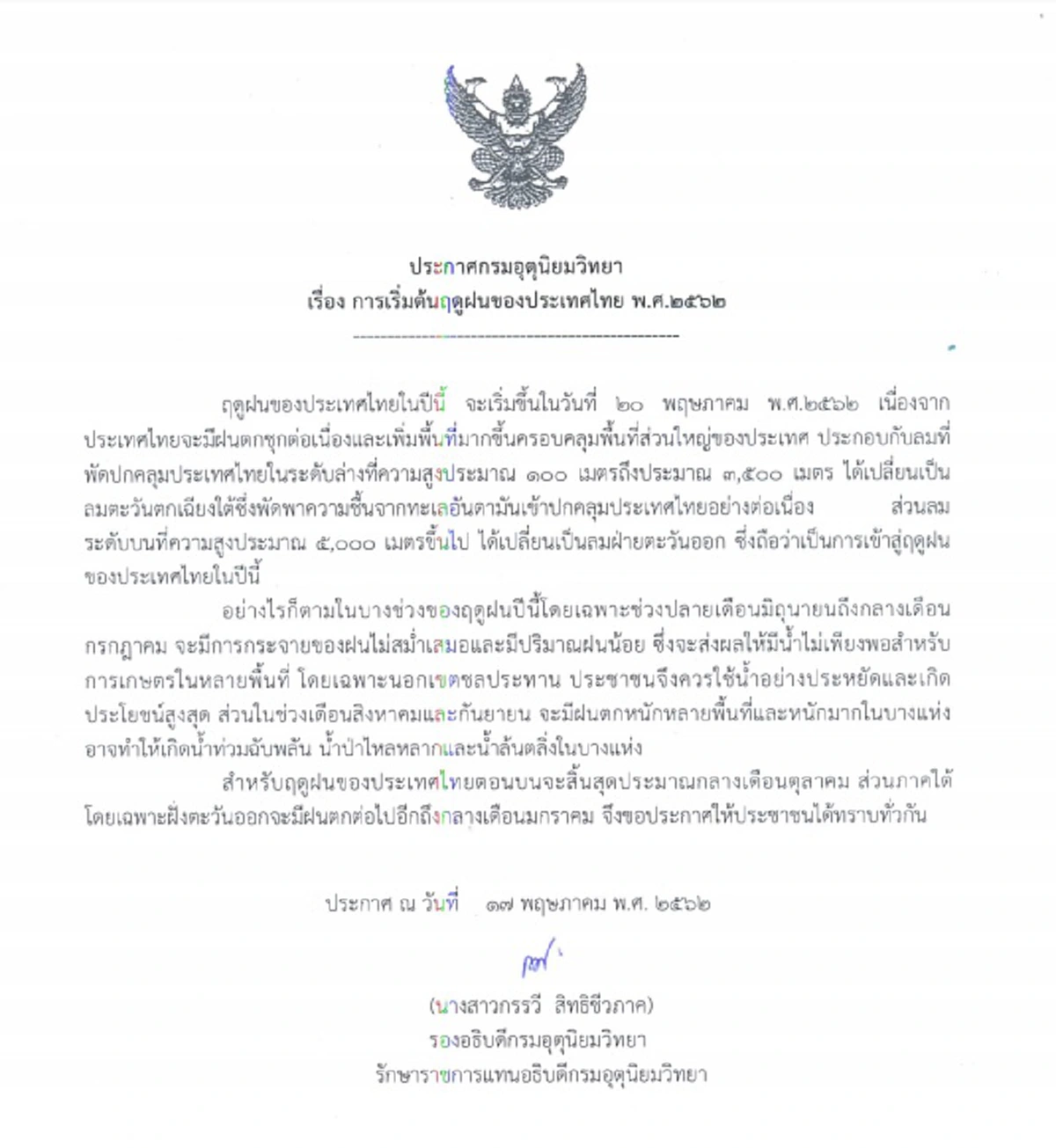 ประกาศกรมอุตุนิยมวิทยา
เรื่อง การเริ่มต้นฤดูฝนของประเทศไทย พ.ศ.๒๕๖๒

ฤดูฝนของประเทศไทยในปีนี้ จะเริ่มขึ้นในวันที่ ๒๐ พฤษภาคม พ.ศ.๒๕๖๒ เนื่องจากประเทศไทยจะมีฝนตกชุกต่อเนื่องและเพิ่มพื้นที่มากขึ้นครอบคลุมพื้นที่ส่วนใหญ่ของประเทศ ประกอบกับลมที่พัดปกคลุมประเทศไทยในระดับล่างที่ความสูงประมาณ ๑๐๐ เมตรถึงประมาณ ๓,๕๐๐ เมตร ได้เปลี่ยนเป็นลมตะวันตกเฉียงใต้ซึ่งพัดพาความชื้นจากทะเลอันดามันเข้าปกคลุมประเทศไทยอย่างต่อเนื่อง ส่วนลมระดับบนที่ความสูงประมาณ ๕,๐๐๐ เมตรขึ้นไป ได้เปลี่ยนเป็นลมฝ่ายตะวันออก ซึ่งถือว่าเป็นการเข้าสู่ฤดูฝนของประเทศไทยในปีนี้

อย่างไรก็ตามในบางช่วงของฤดูฝนปีนี้โดยเฉพาะช่วงปลายเดือนมิถุนายนถึงกลางเดือนกรกฎาคม จะมีการกระจายของฝนไม่สม่ำเสมอและมีปริมาณฝนน้อย ซึ่งจะส่งผลให้มีน้ำไม่เพียงพอสำหรับการเกษตรในหลายพื้นที่ โดยเฉพาะนอกเขตชลประทาน ประชาชนจึงควรใช้น้ำอย่างประหยัดและเกิดประโยชน์สูงสุด ส่วนในช่วงเดือนสิงหาคมและกันยายน จะมีฝนตกหนักหลายพื้นที่และหนักมากในบางแห่ง อาจทำให้เกิดน้ำท่วมฉับพลัน น้ำป่าไหลหลากและน้ำล้นตลิ่งในบางแห่ง

สำหรับฤดูฝนของประเทศไทยตอนบนจะสิ้นสุดประมาณกลางเดือนตุลาคม ส่วนภาคใต้โดยเฉพาะฝั่งตะวันออกจะมีฝนตกต่อไปอีกถึงกลางเดือนมกราคม จึงขอประกาศให้ประชาชนได้ทราบทั่วกัน

ประกาศ ณ วันที่ ๑๗ พฤษภาคม พ.ศ. ๒๕๖๒

(นางสาวกรรวี สิทธิชีวภาค)
รองอธิบดีกรมอุตุนิยมวิทยา
รักษาราชการแทนอธิบดีกรมอุตุนิยมวิทยา